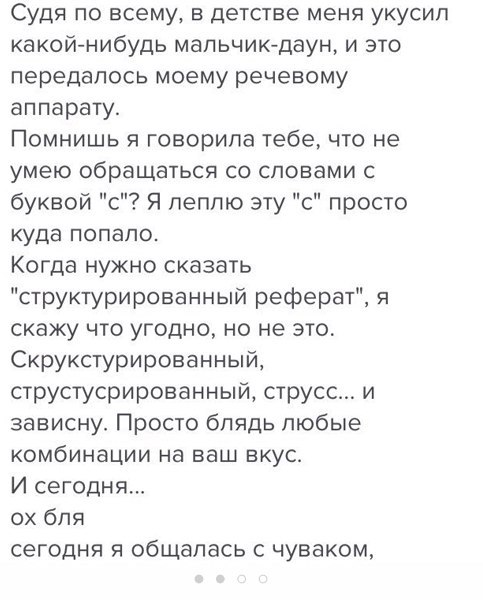 Судя по всему, в детстве меня укусил какой-нибудь мальчик-даун, и это передалось моему речевому аппарату.
Помнишь я говорила тебе, что не умею обращаться со словами с буквой "с"? Я леплю эту "с" просто куда попало.
Когда нужно сказать "структурированный реферат", я скажу что угодно, но не это. Скрукстурированный, струстусрированный, струсс... и зависну. Просто блядь любые комбинации на ваш вкус.
И сегодня...
ох бля
сегодня я общалась с чуваком,